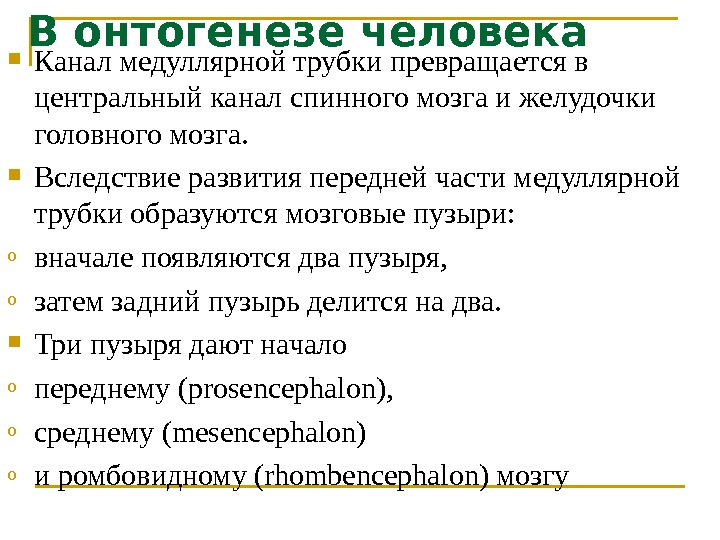 В онтогенезе человека

Канал медуллярной трубки превращается в центральный канал спинного мозга и желудочки головного мозга.

Вследствие развития передней части медуллярной трубки образуются мозговые пузыри:

вначале появляются два пузыря,

затем задний пузырь делится на два.

Три пузыря дают начало

переднему (prosencephalon),

среднему (mesencephalon)

и ромбовидному (rhombencephalon) мозгу